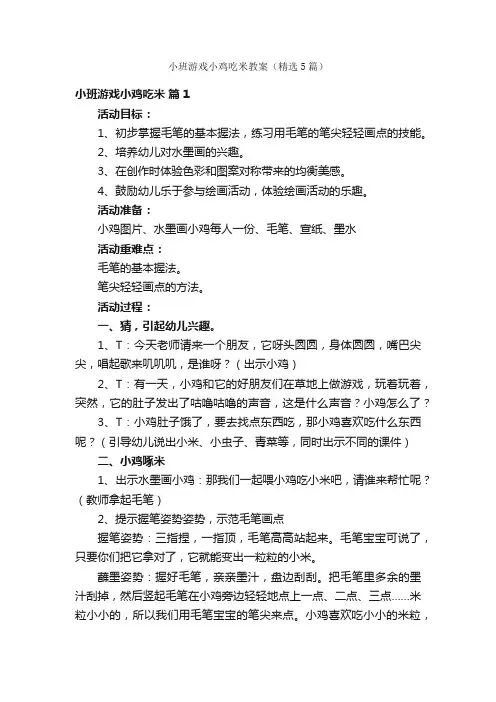 小班游戏小鸡吃米教案（精选5篇）

小班游戏小鸡吃米 篇1

活动目标：

1、初步掌握毛笔的基本握法，练习用毛笔的笔尖轻轻画点的技能。

2、培养幼儿对水墨画的兴趣。

3、在创作时体验色彩和图案对称带来的均衡美感。

4、鼓励幼儿乐于参与绘画活动，体验绘画活动的乐趣。

活动准备：

小鸡图片、水墨画小鸡每人一份、毛笔、宣纸、墨水

活动重难点：

毛笔的基本握法。

笔尖轻轻画点的方法。

活动过程：

一、猜，引起幼儿兴趣。

1、T：今天老师请来一个朋友，它呀头圆圆，身体圆圆，嘴巴尖尖，唱起歌来叽叽叽，是谁呀？（出示小鸡）

2、T：有一天，小鸡和它的好朋友们在草地上做游戏，玩着玩着，突然，它的肚子发出了咕噜咕噜的声音，这是什么声音？小鸡怎么了？

3、T：小鸡肚子饿了，要去找点东西吃，那小鸡喜欢吃什么东西呢？（引导幼儿说出小米、小虫子、青菜等，同时出示不同的课件）

二、小鸡啄米

1、出示水墨画小鸡：那我们一起喂小鸡吃小米吧，请谁来帮忙呢？（教师拿起毛笔）

2、提示握笔姿势姿势，示范毛笔画点

握笔姿势：三指捏，一指顶，毛笔高高站起来。毛笔宝宝可说了，只要你们把它拿对了，它就能变出一粒粒的小米。

蘸墨姿势：握好毛笔，亲亲墨汁，盘边刮刮。把毛笔里多余的墨汁刮掉，然后竖起毛笔在小鸡旁边轻轻地点上一点、二点、三点……米粒小小的，所以我们用毛笔宝宝的笔尖来点。小鸡喜欢吃小小的米粒，